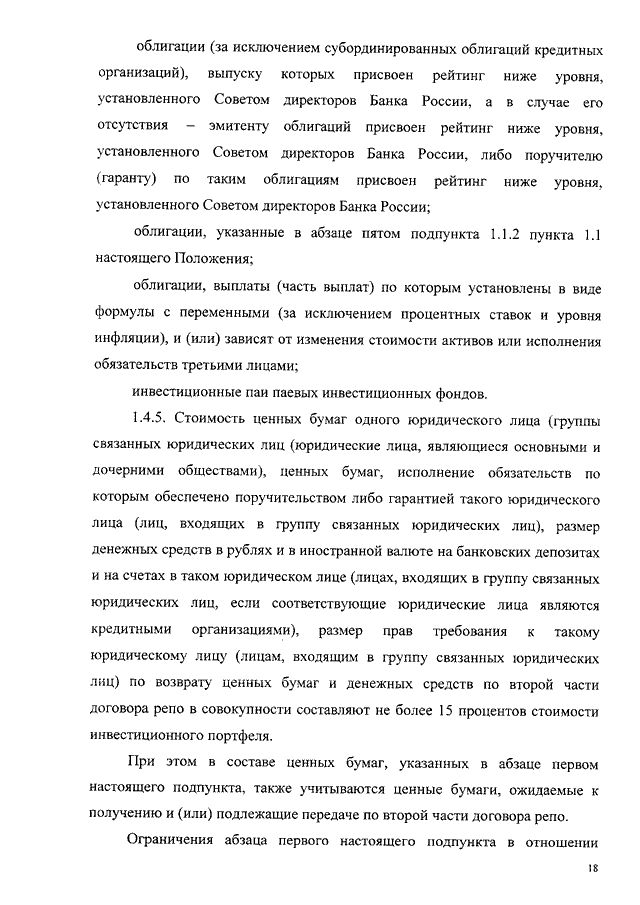 облигации (за исключением субординированных облигаций кредитных организаций), выпуску которых присвоен рейтинг ниже уровня, установленного Советом директоров Банка России, а в случае его отсутствия – эмитенту облигаций присвоен рейтинг ниже уровня, установленного Советом директоров Банка России, либо поручителю (гаранту) по таким облигациям присвоен рейтинг ниже уровня, установленного Советом директоров Банка России;

облигации, указанные в абзаце пятом подпункта 1.1.2 пункта 1.1 настоящего Положения;

облигации, выплаты (часть выплат) по которым установлены в виде формулы с переменными (за исключением процентных ставок и уровня инфляции), и (или) зависят от изменения стоимости активов или исполнения обязательств третьими лицами;

инвестиционные паи паевых инвестиционных фондов.

1.4.5. Стоимость ценных бумаг одного юридического лица (группы связанных юридических лиц (юридические лица, являющиеся основными и дочерними обществами), ценных бумаг, исполнение обязательств по которым обеспечено поручительством либо гарантией такого юридического лица (лиц, входящих в группу связанных юридических лиц), размер денежных средств в рублях и в иностранной валюте на банковских депозитах и на счетах в таком юридическом лице (лицах, входящих в группу связанных юридических лиц, если соответствующие юридические лица являются кредитными организациями), размер прав требования к такому юридическому лицу (лицам, входящим в группу связанных юридических лиц) по возврату ценных бумаг и денежных средств по второй части договора репо в совокупности составляют не более 15 процентов стоимости инвестиционного портфеля.

При этом в составе ценных бумаг, указанных в абзаце первом настоящего подпункта, также учитываются ценные бумаги, ожидаемые к получению и (или) подлежащие передаче по второй части договора репо.

Ограничения абзаца первого настоящего подпункта в отношении

18